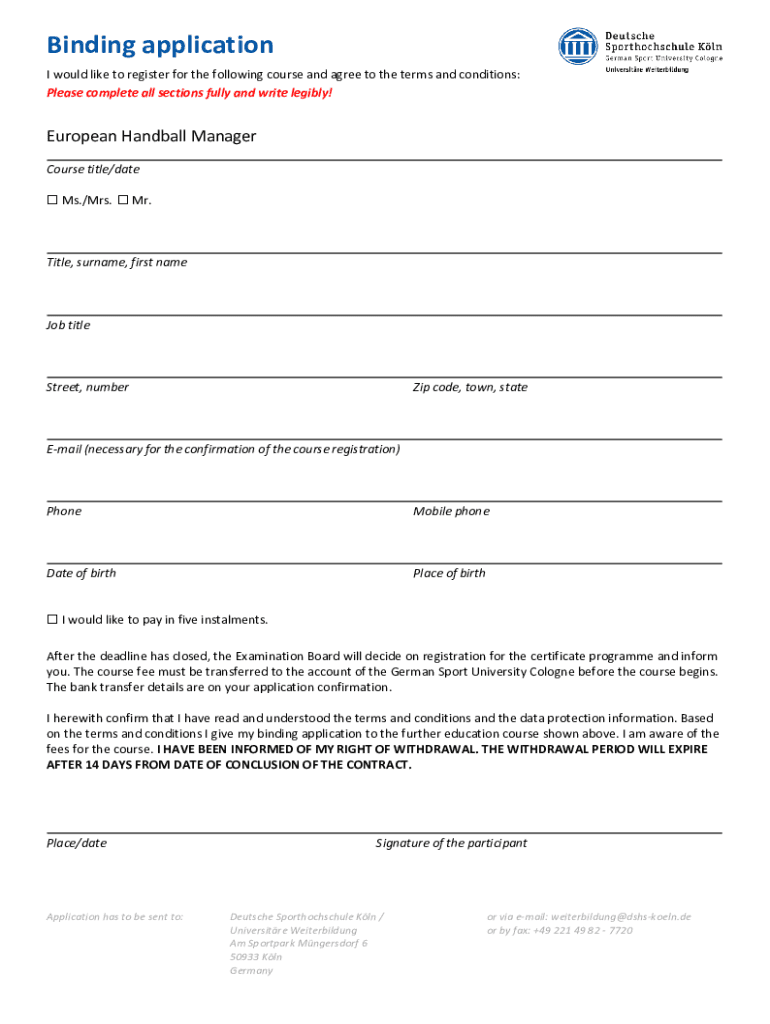 Binding application

Deutsche Sporthochschule Köln
German Sport University Cologne
Universitäre Weiterbildung

I would like to register for the following course and agree to the terms and conditions:
Please complete all sections fully and write legibly!

European Handball Manager

Course title/date

☐ Ms./Mrs. ☐ Mr.

Title, surname, first name

Job title

Street, number

Zip code, town, state

E-mail (necessary for the confirmation of the course registration)

Phone

Mobile phone

Date of birth

Place of birth

☐ I would like to pay in five instalments.

After the deadline has closed, the Examination Board will decide on registration for the certificate programme and inform you. The course fee must be transferred to the account of the German Sport University Cologne before the course begins. The bank transfer details are on your application confirmation.

I herewith confirm that I have read and understood the terms and conditions and the data protection information. Based on the terms and conditions I give my binding application to the further education course shown above. I am aware of the fees for the course. I HAVE BEEN INFORMED OF MY RIGHT OF WITHDRAWAL. THE WITHDRAWAL PERIOD WILL EXPIRE AFTER 14 DAYS FROM DATE OF CONCLUSION OF THE CONTRACT.

Place/date

Signature of the participant

Application has to be sent to:

Deutsche Sporthochschule Köln / Universitäre Weiterbildung
Am Sportpark Müngersdorf 6
50933 Köln
Germany

or via e-mail: weiterbildung@dshs-koeln.de
or by fax: +49 221 49 82 - 7720